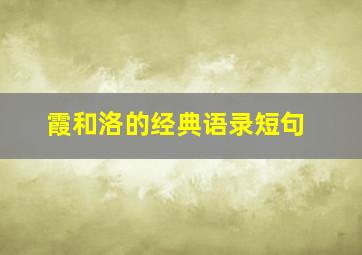 霞和洛的经典语录短句